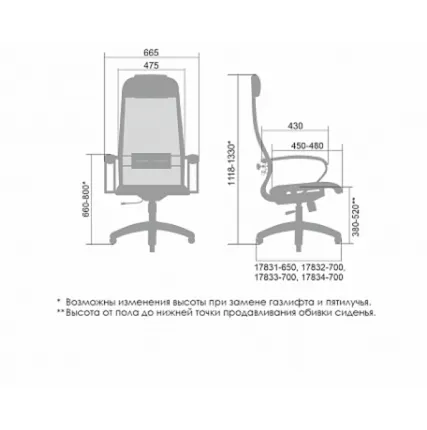 665
475
660-800*
1118-1330*
430
450-480
380-520**
17831-650, 17832-700, 17833-700, 17834-700

* Возможны изменения высоты при замене газлифта и пятилучья.
**Высота от пола до нижней точки продавливания обивки сиденья.